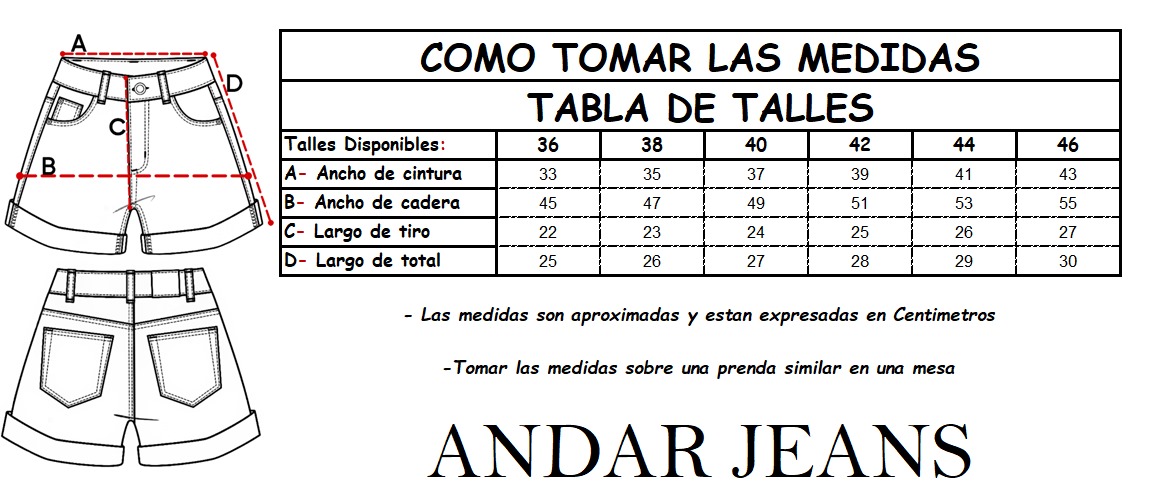 A
D
C
B

COMO TOMAR LAS MEDIDAS

TABLA DE TALLES

| Talles Disponibles: | 36 | 38 | 40 | 42 | 44 | 46 |
|---|---|---|---|---|---|---|
| A- Ancho de cintura | 33 | 35 | 37 | 39 | 41 | 43 |
| B- Ancho de cadera | 45 | 47 | 49 | 51 | 53 | 55 |
| C- Largo de tiro | 22 | 23 | 24 | 25 | 26 | 27 |
| D- Largo de total | 25 | 26 | 27 | 28 | 29 | 30 |

- Las medidas son aproximadas y estan expresadas en Centimetros

-Tomar las medidas sobre una prenda similar en una mesa

ANDAR JEANS